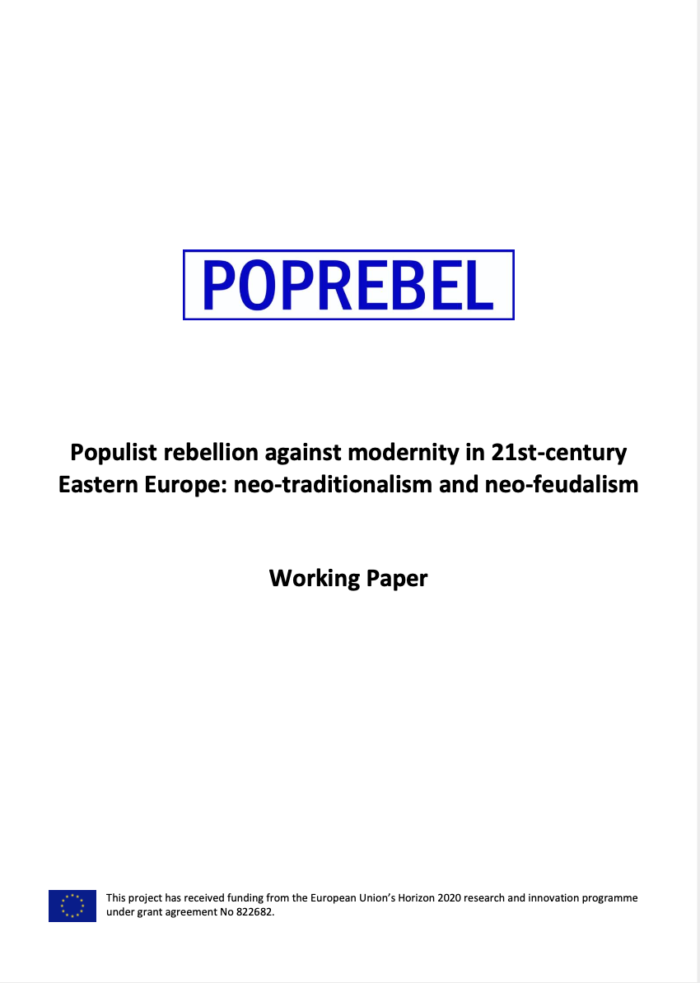 POPREBEL

Populist rebellion against modernity in 21st-century Eastern Europe: neo-traditionalism and neo-feudalism

Working Paper

This project has received funding from the European Union's Horizon 2020 research and innovation programme under grant agreement No 822682.